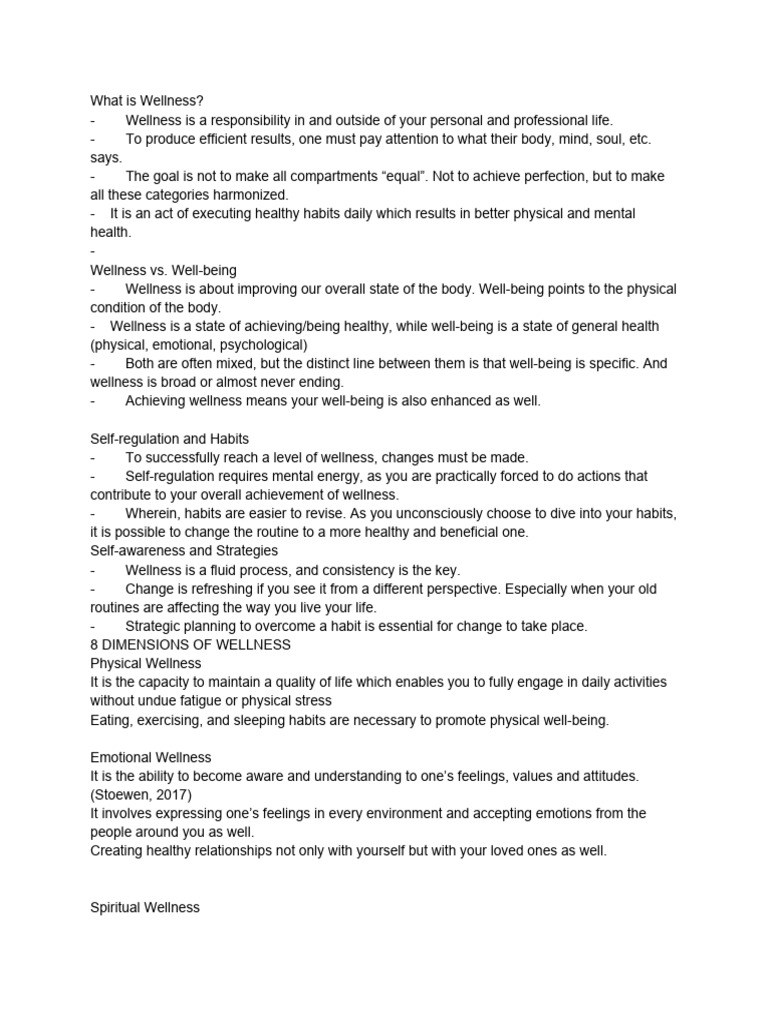 What is Wellness?
- Wellness is a responsibility in and outside of your personal and professional life.
- To produce efficient results, one must pay attention to what their body, mind, soul, etc. says.
- The goal is not to make all compartments “equal”. Not to achieve perfection, but to make all these categories harmonized.
- It is an act of executing healthy habits daily which results in better physical and mental health.
-
Wellness vs. Well-being
- Wellness is about improving our overall state of the body. Well-being points to the physical condition of the body.
- Wellness is a state of achieving/being healthy, while well-being is a state of general health (physical, emotional, psychological)
- Both are often mixed, but the distinct line between them is that well-being is specific. And wellness is broad or almost never ending.
- Achieving wellness means your well-being is also enhanced as well.

Self-regulation and Habits
- To successfully reach a level of wellness, changes must be made.
- Self-regulation requires mental energy, as you are practically forced to do actions that contribute to your overall achievement of wellness.
- Wherein, habits are easier to revise. As you unconsciously choose to dive into your habits, it is possible to change the routine to a more healthy and beneficial one.
Self-awareness and Strategies
- Wellness is a fluid process, and consistency is the key.
- Change is refreshing if you see it from a different perspective. Especially when your old routines are affecting the way you live your life.
- Strategic planning to overcome a habit is essential for change to take place.
8 DIMENSIONS OF WELLNESS
Physical Wellness
It is the capacity to maintain a quality of life which enables you to fully engage in daily activities without undue fatigue or physical stress
Eating, exercising, and sleeping habits are necessary to promote physical well-being.

Emotional Wellness
It is the ability to become aware and understanding to one’s feelings, values and attitudes. (Stoewen, 2017)
It involves expressing one’s feelings in every environment and accepting emotions from the people around you as well.
Creating healthy relationships not only with yourself but with your loved ones as well.

Spiritual Wellness